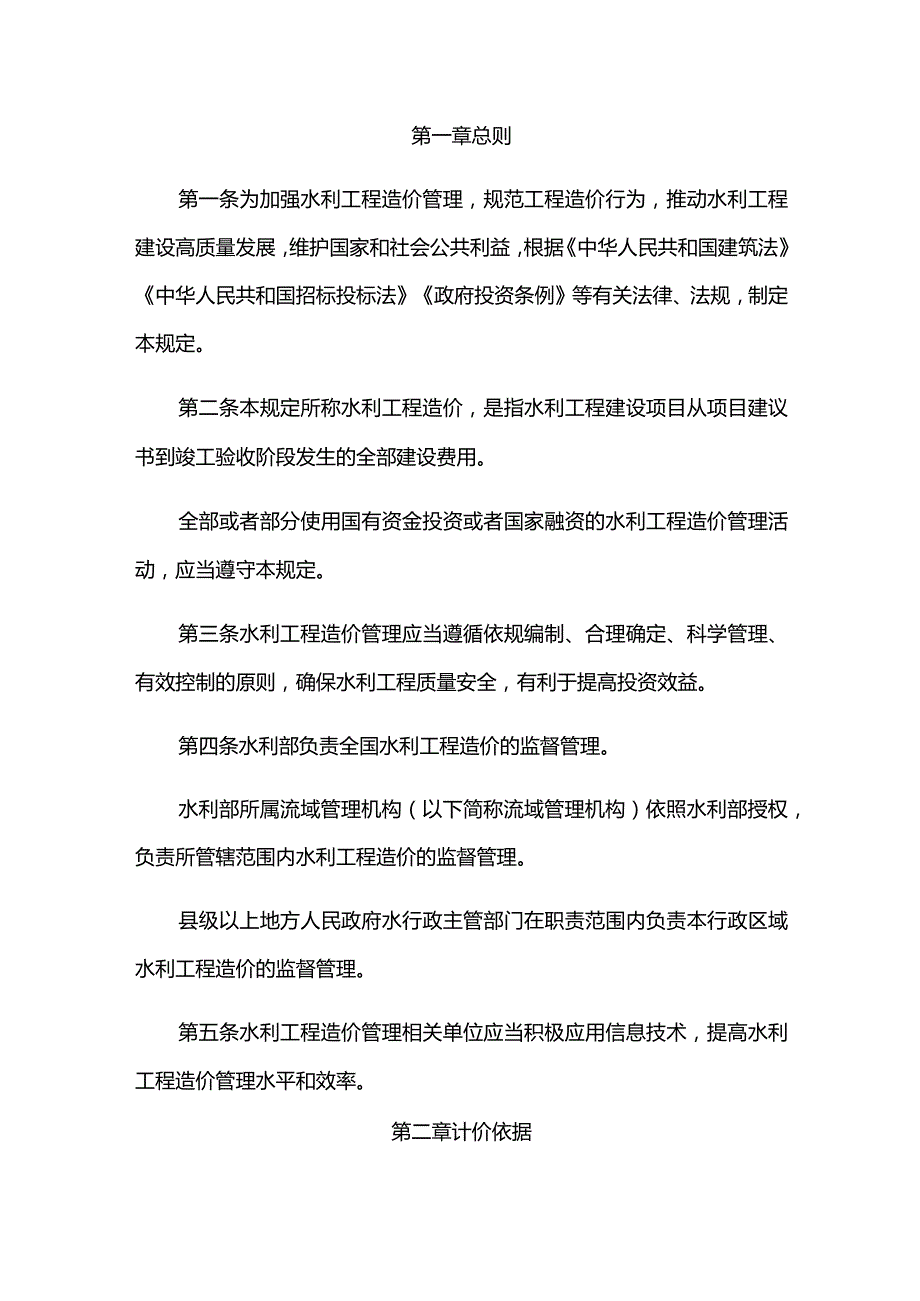 第一章总则

第一条为加强水利工程造价管理，规范工程造价行为，推动水利工程建设高质量发展，维护国家和社会公共利益，根据《中华人民共和国建筑法》《中华人民共和国招标投标法》《政府投资条例》等有关法律、法规，制定本规定。

第二条本规定所称水利工程造价，是指水利工程建设项目从项目建议书到竣工验收阶段发生的全部建设费用。

全部或者部分使用国有资金投资或者国家融资的水利工程造价管理活动，应当遵守本规定。

第三条水利工程造价管理应当遵循依规编制、合理确定、科学管理、有效控制的原则，确保水利工程质量安全，有利于提高投资效益。

第四条水利部负责全国水利工程造价的监督管理。

水利部所属流域管理机构（以下简称流域管理机构）依照水利部授权，负责所管辖范围内水利工程造价的监督管理。

县级以上地方人民政府水行政主管部门在职责范围内负责本行政区域水利工程造价的监督管理。

第五条水利工程造价管理相关单位应当积极应用信息技术，提高水利工程造价管理水平和效率。

第二章计价依据